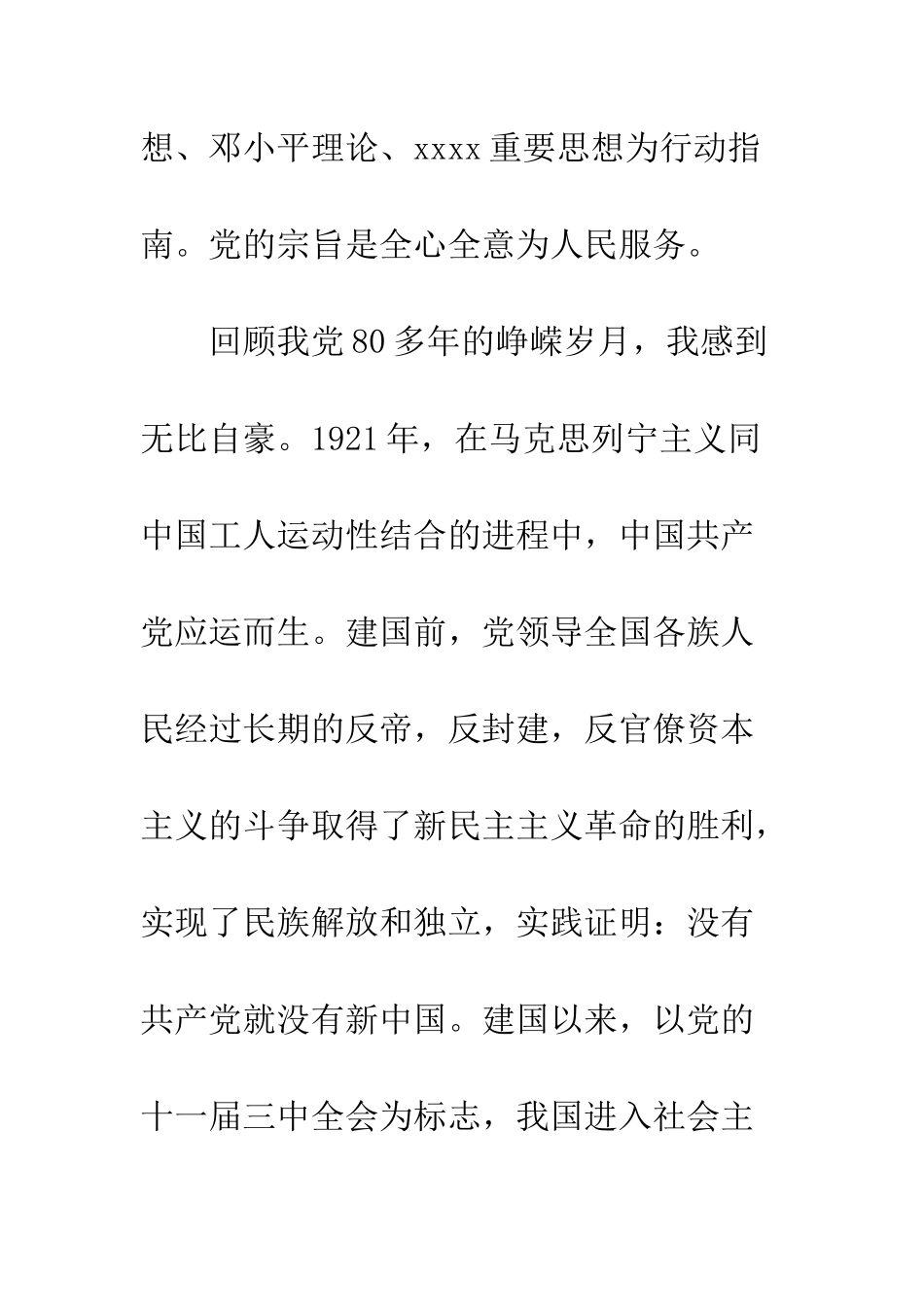 想、邓小平理论、xxxx 重要思想为行动指南。党的宗旨是全心全意为人民服务。

回顾我党 80 多年的峥嵘岁月，我感到无比自豪。1921 年，在马克思列宁主义同中国工人运动性结合的进程中，中国共产党应运而生。建国前，党领导全国各族人民经过长期的反帝，反封建，反官僚资本主义的斗争取得了新民主主义革命的胜利，实现了民族解放和独立，实践证明：没有共产党就没有新中国。建国以来，以党的十一届三中全会为标志，我国进入社会主